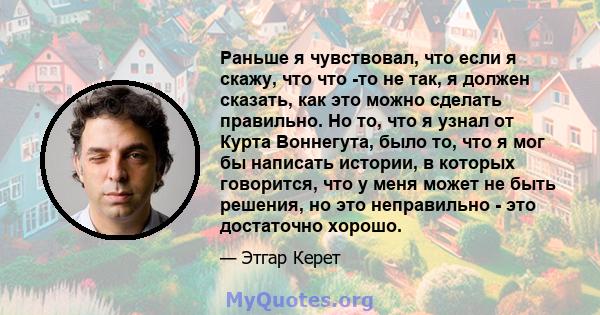 Раньше я чувствовал, что если я скажу, что что -то не так, я должен сказать, как это можно сделать правильно. Но то, что я узнал от Курта Воннегута, было то, что я мог бы написать истории, в которых говорится, что у меня может не быть решения, но это неправильно - это достаточно хорошо.

— Этгар Керет

MyQuotes.org